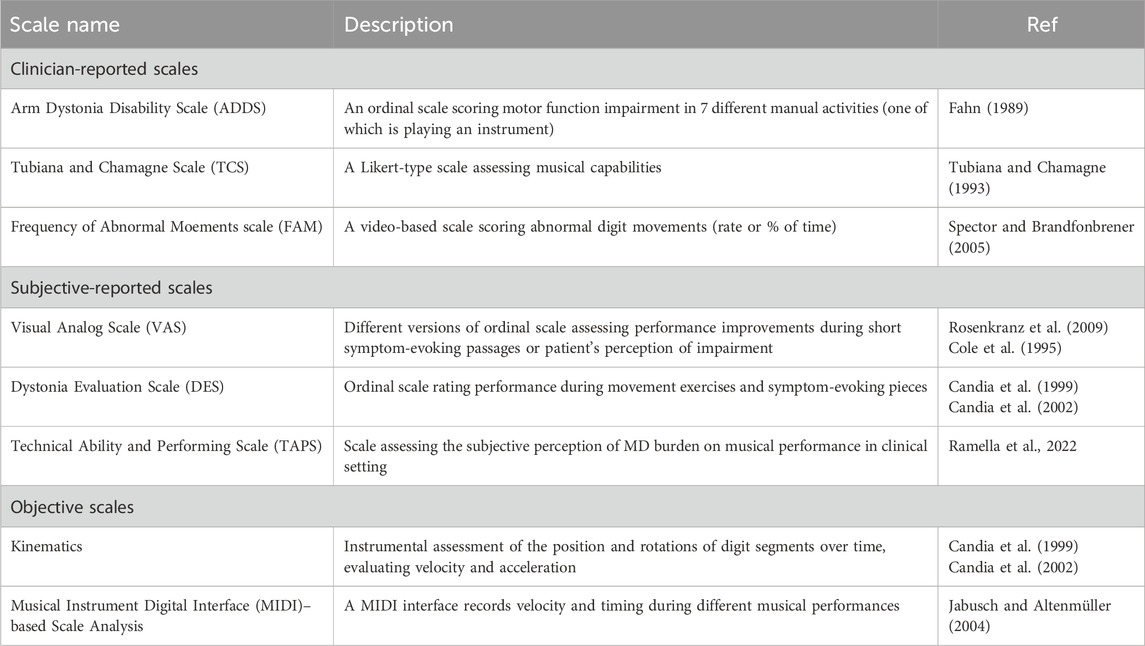 | Scale name | Description | Ref |
|---|---|---|
| Clinician-reported scales | | |
| Arm Dystonia Disability Scale (ADDS) | An ordinal scale scoring motor function impairment in 7 different manual activities (one of which is playing an instrument) | Fahn (1989) |
| Tubiana and Chamagne Scale (TCS) | A Likert-type scale assessing musical capabilities | Tubiana and Chamagne (1993) |
| Frequency of Abnormal Moements scale (FAM) | A video-based scale scoring abnormal digit movements (rate or % of time) | Spector and Brandfonbrener (2005) |
| Subjective-reported scales | | |
| Visual Analog Scale (VAS) | Different versions of ordinal scale assessing performance improvements during short symptom-evoking passages or patient's perception of impairment | Rosenkranz et al. (2009) Cole et al. (1995) |
| Dystonia Evaluation Scale (DES) | Ordinal scale rating performance during movement exercises and symptom-evoking pieces | Candia et al. (1999) Candia et al. (2002) |
| Technical Ability and Performing Scale (TAPS) | Scale assessing the subjective perception of MD burden on musical performance in clinical setting | Ramella et al., 2022 |
| Objective scales | | |
| Kinematics | Instrumental assessment of the position and rotations of digit segments over time, evaluating velocity and acceleration | Candia et al. (1999) Candia et al. (2002) |
| Musical Instrument Digital Interface (MIDI)–based Scale Analysis | A MIDI interface records velocity and timing during different musical performances | Jabusch and Altenmüller (2004) |